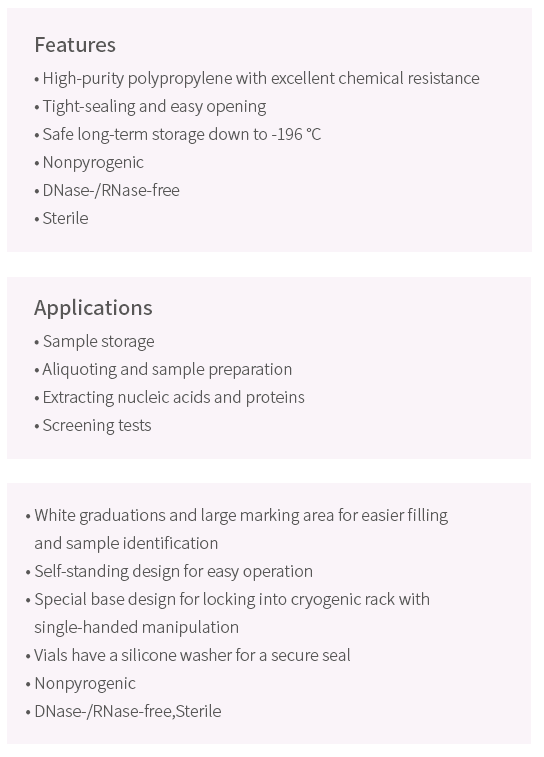 Features

• High-purity polypropylene with excellent chemical resistance
• Tight-sealing and easy opening
• Safe long-term storage down to -196 °C
• Nonpyrogenic
• DNase-/RNase-free
• Sterile

Applications

• Sample storage
• Aliquoting and sample preparation
• Extracting nucleic acids and proteins
• Screening tests

• White graduations and large marking area for easier filling and sample identification
• Self-standing design for easy operation
• Special base design for locking into cryogenic rack with single-handed manipulation
• Vials have a silicone washer for a secure seal
• Nonpyrogenic
• DNase-/RNase-free,Sterile